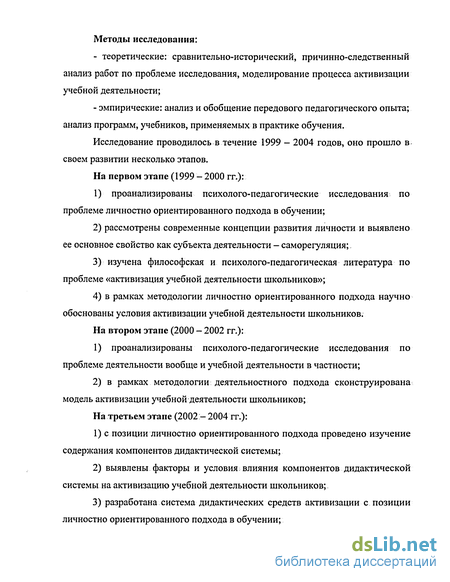 Методы исследования:

- теоретические: сравнительно-исторический, причинно-следственный анализ работ по проблеме исследования, моделирование процесса активизации учебной деятельности;

- эмпирические: анализ и обобщение передового педагогического опыта; анализ программ, учебников, применяемых в практике обучения.

Исследование проводилось в течение 1999 – 2004 годов, оно прошло в своем развитии несколько этапов.

На первом этапе (1999 – 2000 гг.):

1) проанализированы психолого-педагогические исследования по проблеме личностно ориентированного подхода в обучении;

2) рассмотрены современные концепции развития личности и выявлено ее основное свойство как субъекта деятельности – саморегуляция;

3) изучена философская и психолого-педагогическая литература по проблеме «активизация учебной деятельности школьников»;

4) в рамках методологии личностно ориентированного подхода научно обоснованы условия активизации учебной деятельности школьников.

На втором этапе (2000 – 2002 гг.):

1) проанализированы психолого-педагогические исследования по проблеме деятельности вообще и учебной деятельности в частности;

2) в рамках методологии деятельностного подхода сконструирована модель активизации учебной деятельности школьников;

На третьем этапе (2002 – 2004 гг.):

1) с позиции личностно ориентированного подхода проведено изучение содержания компонентов дидактической системы;

2) выявлены факторы и условия влияния компонентов дидактической системы на активизацию учебной деятельности школьников;

3) разработана система дидактических средств активизации с позиции личностно ориентированного подхода в обучении;

dsLib.net
библиотека диссертаций